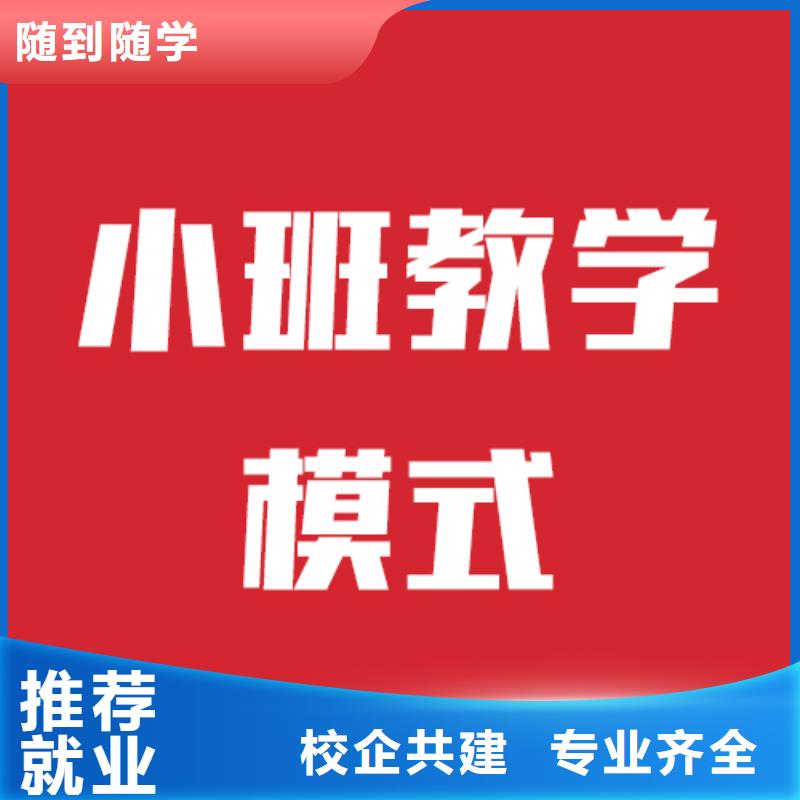 随到随学

小班教学模式

推荐就业

校企共建 专业齐全